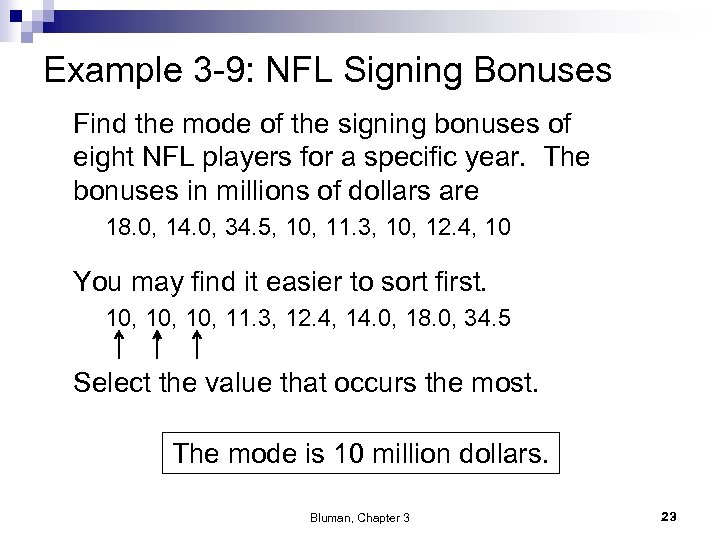 Example 3-9: NFL Signing Bonuses

Find the mode of the signing bonuses of eight NFL players for a specific year. The bonuses in millions of dollars are

18.0, 14.0, 34.5, 10, 11.3, 10, 12.4, 10

You may find it easier to sort first.

10, 10, 10, 11.3, 12.4, 14.0, 18.0, 34.5

Select the value that occurs the most.

The mode is 10 million dollars.

Bluman, Chapter 3

23